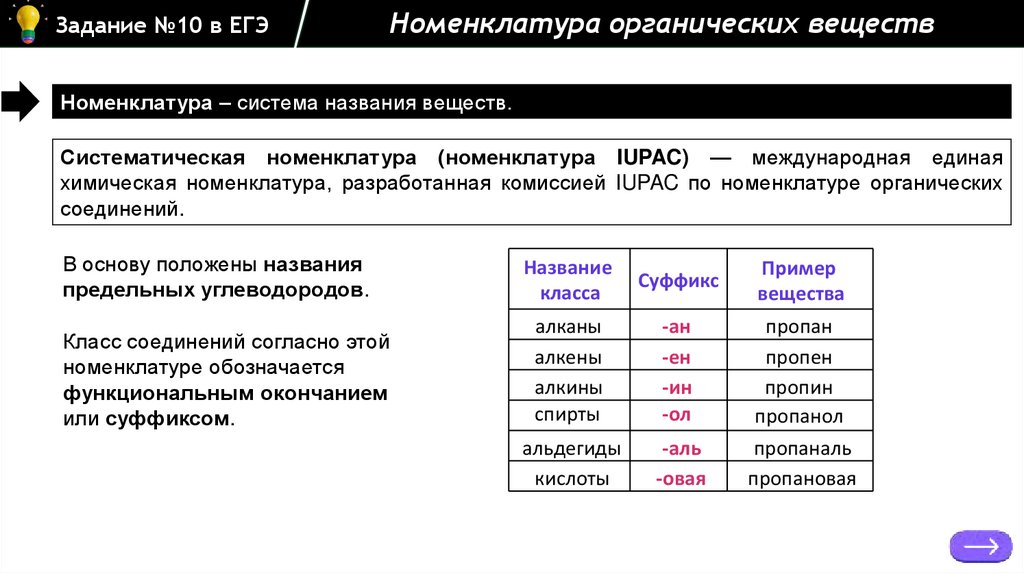 Задание №10 в ЕГЭ

Номенклатура органических веществ

Номенклатура – система названия веществ.

Систематическая номенклатура (номенклатура IUPAC) — международная единая химическая номенклатура, разработанная комиссией IUPAC по номенклатуре органических соединений.

В основу положены названия предельных углеводородов.

Класс соединений согласно этой номенклатуре обозначается функциональным окончанием или суффиксом.

| Название класса | Суффикс | Пример вещества |
|---|---|---|
| алканы | -ан | пропан |
| алкены | -ен | пропен |
| алкины | -ин | пропин |
| спирты | -ол | пропанол |
| альдегиды | -аль | пропаналь |
| кислоты | -овая | пропановая |